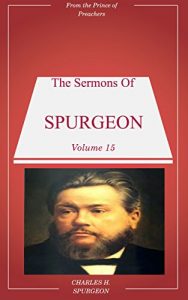 From the Prince of Preachers

The Sermons Of

SPURGEON

Volume 15

CHARLES H. SPURGEON